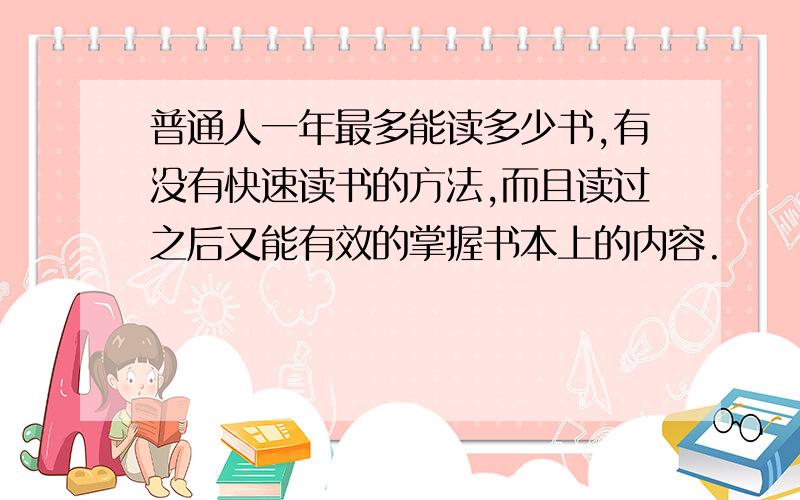 普通人一年最多能读多少书,有没有快速读书的方法,而且读过之后又能有效的掌握书本上的内容.